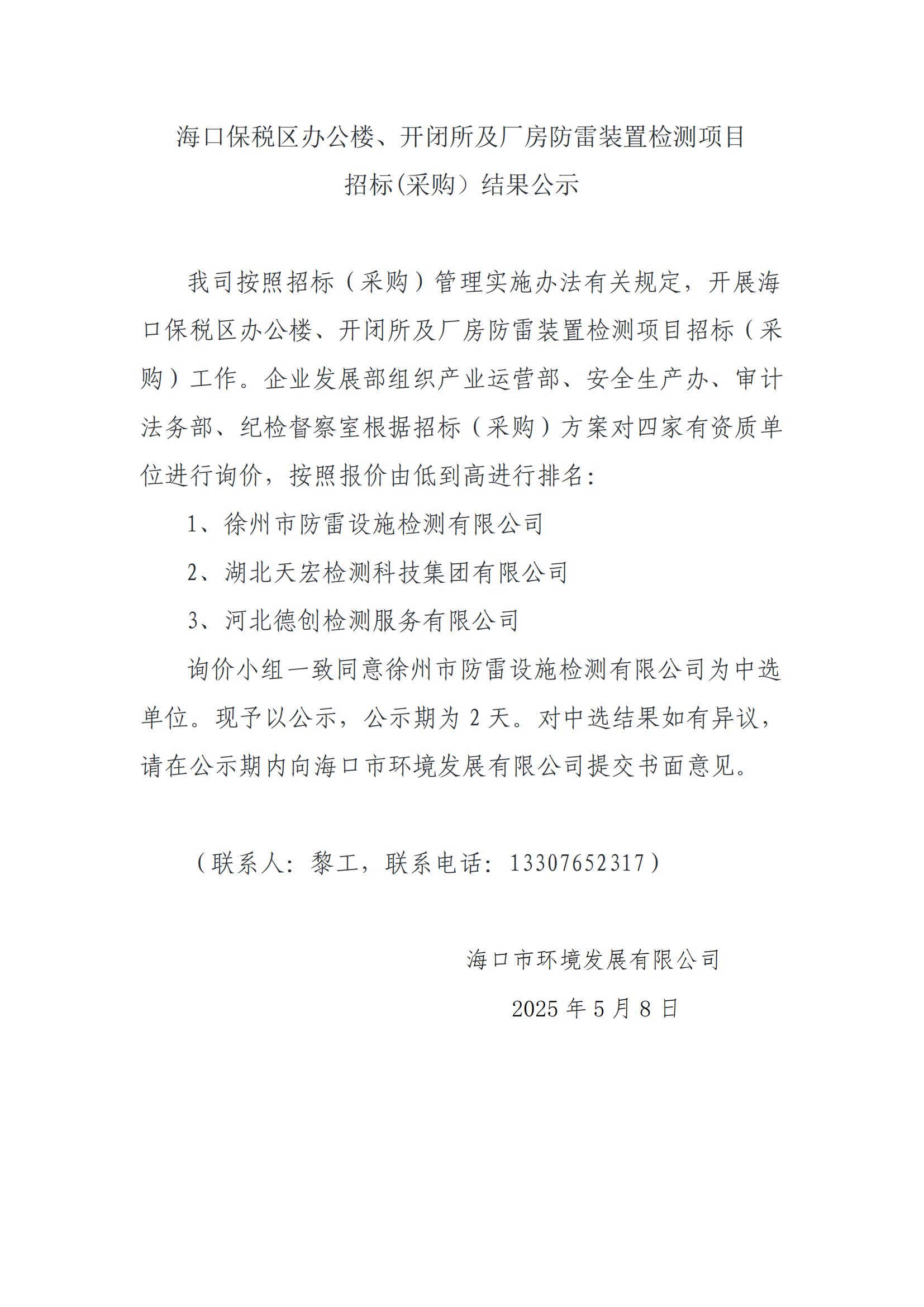 海口保税区办公楼、开闭所及厂房防雷装置检测项目
招标(采购）结果公示

我司按照招标（采购）管理实施办法有关规定，开展海口保税区办公楼、开闭所及厂房防雷装置检测项目招标（采购）工作。企业发展部组织产业运营部、安全生产办、审计法务部、纪检督察室根据招标（采购）方案对四家有资质单位进行询价，按照报价由低到高进行排名:

1、徐州市防雷设施检测有限公司

2、湖北天宏检测科技集团有限公司

3、河北德创检测服务有限公司

询价小组一致同意徐州市防雷设施检测有限公司为中选单位。现予以公示，公示期为 2 天。对中选结果如有异议，请在公示期内向海口市环境发展有限公司提交书面意见。

（联系人：黎工，联系电话：13307652317）

海口市环境发展有限公司

2025 年 5 月 8 日